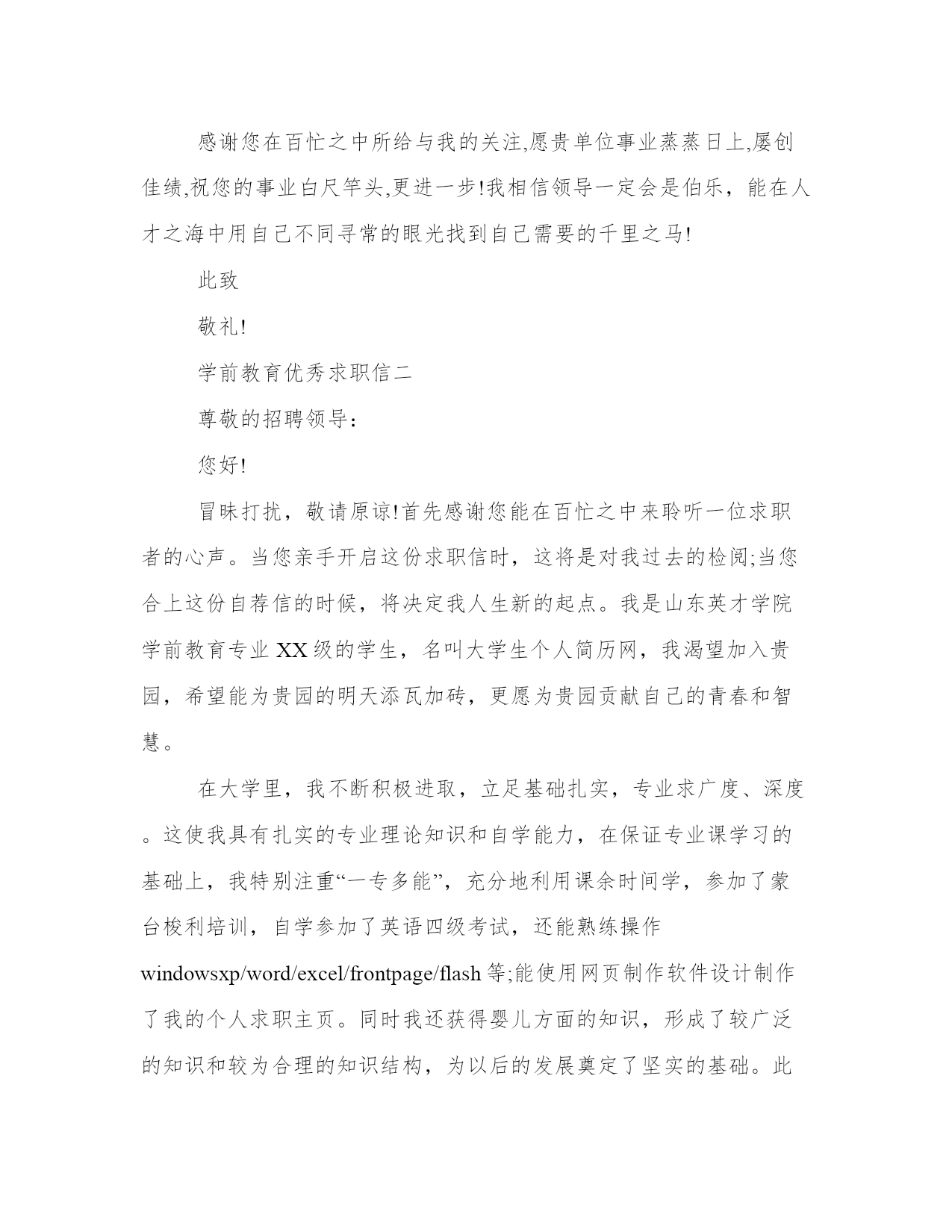 感谢您在百忙之中所给与我的关注,愿贵单位事业蒸蒸日上,屡创佳绩,祝您的事业白尺竿头,更进一步!我相信领导一定会是伯乐，能在人才之海中用自己不同寻常的眼光找到自己需要的千里之马!

此致

敬礼!

学前教育优秀求职信二

尊敬的招聘领导：

您好!

冒昧打扰，敬请原谅!首先感谢您能在百忙之中来聆听一位求职者的心声。当您亲手开启这份求职信时，这将是对我过去的检阅;当您合上这份自荐信的时候，将决定我人生新的起点。我是山东英才学院学前教育专业XX级的学生，名叫大学生个人简历网，我渴望加入贵园，希望能为贵园的明天添瓦加砖，更愿为贵园贡献自己的青春和智慧。

在大学里，我不断积极进取，立足基础扎实，专业求广度、深度。这使我具有扎实的专业理论知识和自学能力，在保证专业课学习的基础上，我特别注重“一专多能”，充分地利用课余时间学，参加了蒙台梭利培训，自学参加了英语四级考试，还能熟练操作windowsxp/word/excel/frontpage/flash等;能使用网页制作软件设计制作了我的个人求职主页。同时我还获得婴儿方面的知识，形成了较广泛的知识和较为合理的知识结构，为以后的发展奠定了坚实的基础。此